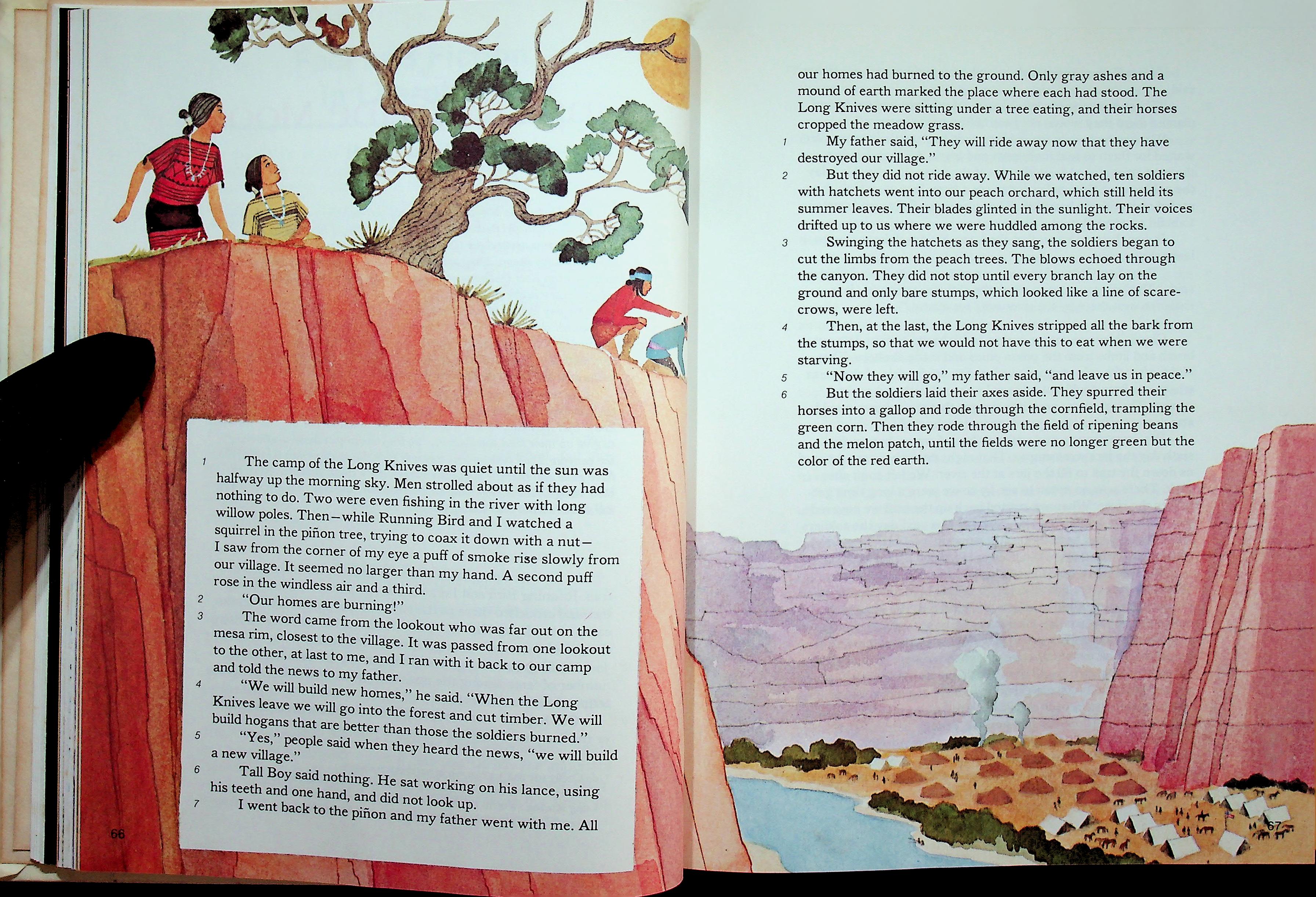 1 The camp of the Long Knives was quiet until the sun was halfway up the morning sky. Men strolled about as if they had nothing to do. Two were even fishing in the river with long willow poles. Then—while Running Bird and I watched a squirrel in the piñon tree, trying to coax it down with a nut—I saw from the corner of my eye a puff of smoke rise slowly from our village. It seemed no larger than my hand. A second puff rose in the windless air and a third.

2 "Our homes are burning!"

3 The word came from the lookout who was far out on the mesa rim, closest to the village. It was passed from one lookout to the other, at last to me, and I ran with it back to our camp and told the news to my father.

4 "We will build new homes," he said. "When the Long Knives leave we will go into the forest and cut timber. We will build hogans that are better than those the soldiers burned."

5 "Yes," people said when they heard the news, "we will build a new village."

6 Tall Boy said nothing. He sat working on his lance, using his teeth and one hand, and did not look up.

7 I went back to the piñon and my father went with me. All

66

our homes had burned to the ground. Only gray ashes and a mound of earth marked the place where each had stood. The Long Knives were sitting under a tree eating, and their horses cropped the meadow grass.

1 My father said, "They will ride away now that they have destroyed our village."

2 But they did not ride away. While we watched, ten soldiers with hatchets went into our peach orchard, which still held its summer leaves. Their blades glinted in the sunlight. Their voices drifted up to us where we were huddled among the rocks.

3 Swinging the hatchets as they sang, the soldiers began to cut the limbs from the peach trees. The blows echoed through the canyon. They did not stop until every branch lay on the ground and only bare stumps, which looked like a line of scarecrows, were left.

4 Then, at the last, the Long Knives stripped all the bark from the stumps, so that we would not have this to eat when we were starving.

5 "Now they will go," my father said, "and leave us in peace."

6 But the soldiers laid their axes aside. They spurred their horses into a gallop and rode through the cornfield, trampling the green corn. Then they rode through the field of ripening beans and the melon patch, until the fields were no longer green but the color of the red earth.

67